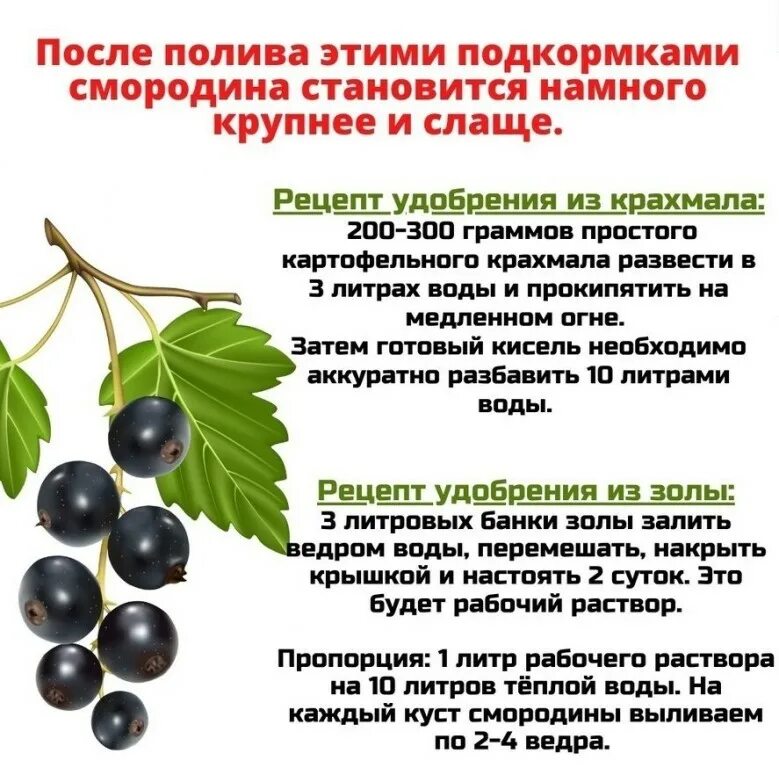 После полива этими подкормками смородина становится намного крупнее и слаще.

Рецепт удобрения из крахмала:
200-300 граммов простого картофельного крахмала развести в 3 литрах воды и прокипятить на медленном огне.
Затем готовый кисель необходимо аккуратно разбавить 10 литрами воды.

Рецепт удобрения из золы:
3 литровых банки золы залить ведром воды, перемешать, накрыть крышкой и настоять 2 суток. Это будет рабочий раствор.

Пропорция: 1 литр рабочего раствора на 10 литров тёплой воды. На каждый куст смородины выливаем по 2-4 ведра.